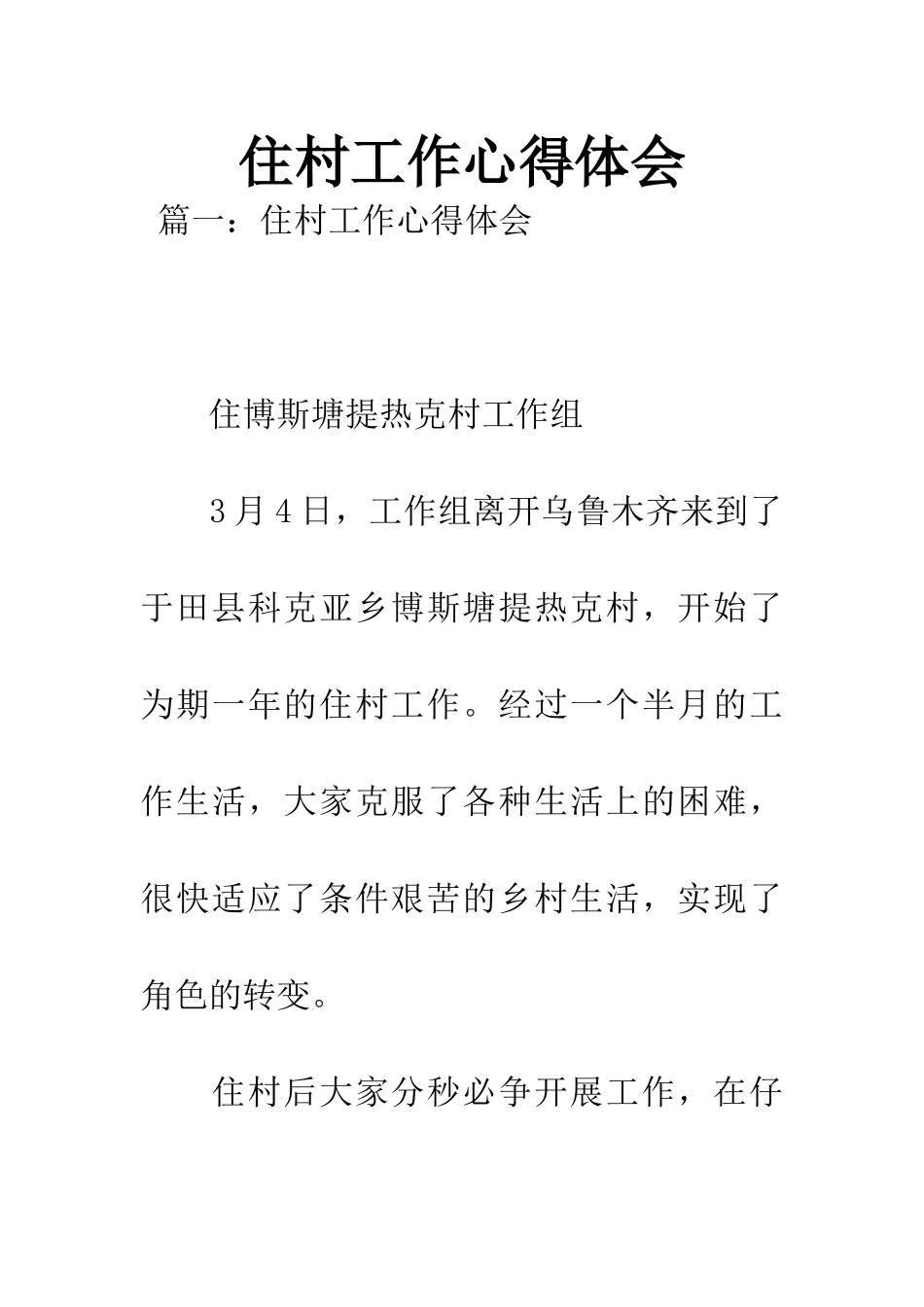 住村工作心得体会

篇一：住村工作心得体会

住博斯塘提热克村工作组

3月4日，工作组离开乌鲁木齐来到了于田县科克亚乡博斯塘提热克村，开始了为期一年的住村工作。经过一个半月的工作生活，大家克服了各种生活上的困难，很快适应了条件艰苦的乡村生活，实现了角色的转变。

住村后大家分秒必争开展工作，在仔